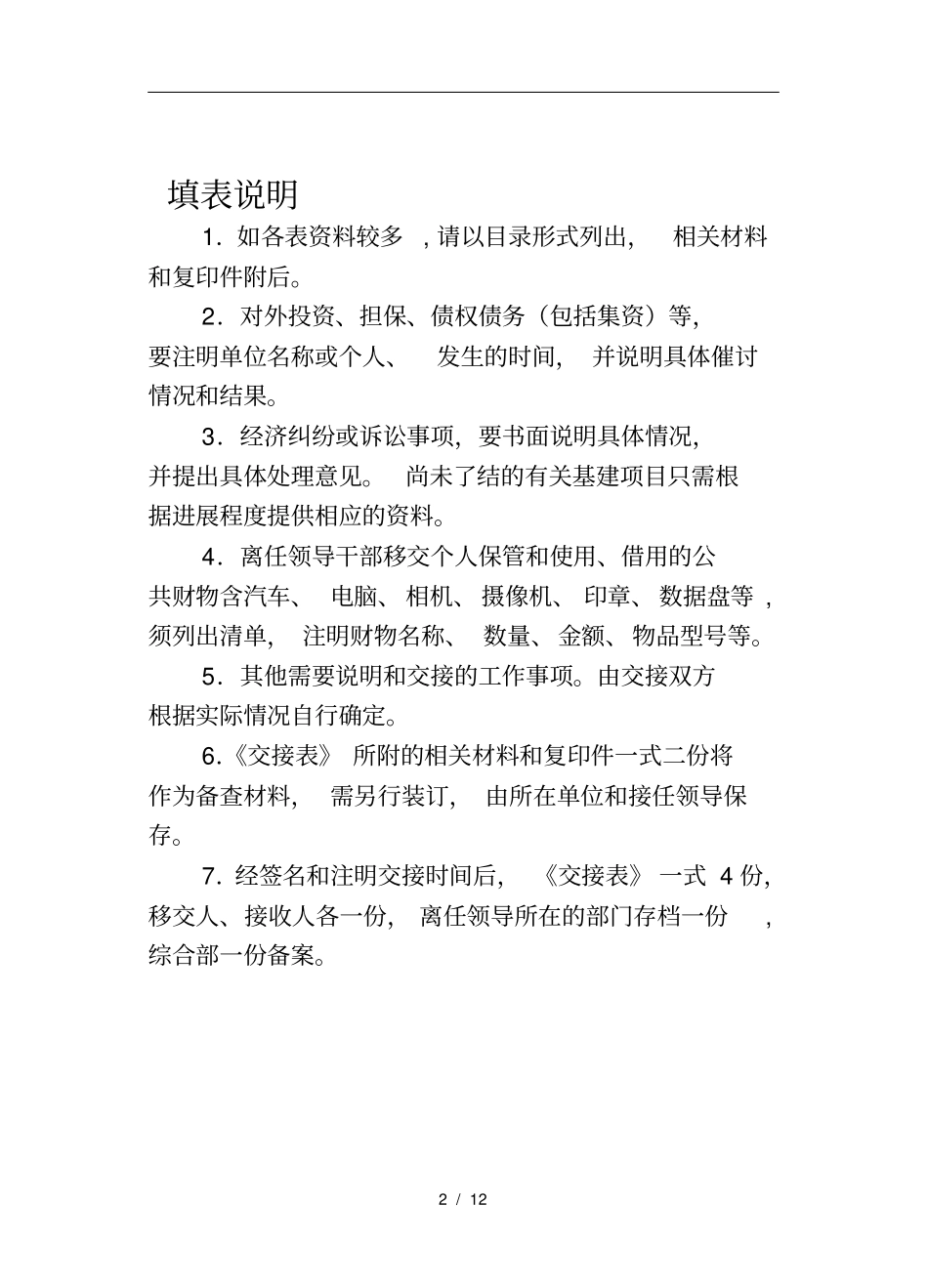 填表说明

1．如各表资料较多，请以目录形式列出，相关材料和复印件附后。

2．对外投资、担保、债权债务（包括集资）等，要注明单位名称或个人、发生的时间，并说明具体催讨情况和结果。

3．经济纠纷或诉讼事项，要书面说明具体情况，并提出具体处理意见。尚未了结的有关基建项目只需根据进展程度提供相应的资料。

4．离任领导干部移交个人保管和使用、借用的公共财物含汽车、电脑、相机、摄像机、印章、数据盘等，须列出清单，注明财物名称、数量、金额、物品型号等。

5．其他需要说明和交接的工作事项。由交接双方根据实际情况自行确定。

6.《交接表》所附的相关材料和复印件一式二份将作为备查材料，需另行装订，由所在单位和接任领导保存。

7．经签名和注明交接时间后，《交接表》一式 4 份，移交人、接收人各一份，离任领导所在的部门存档一份，综合部一份备案。

2 / 12